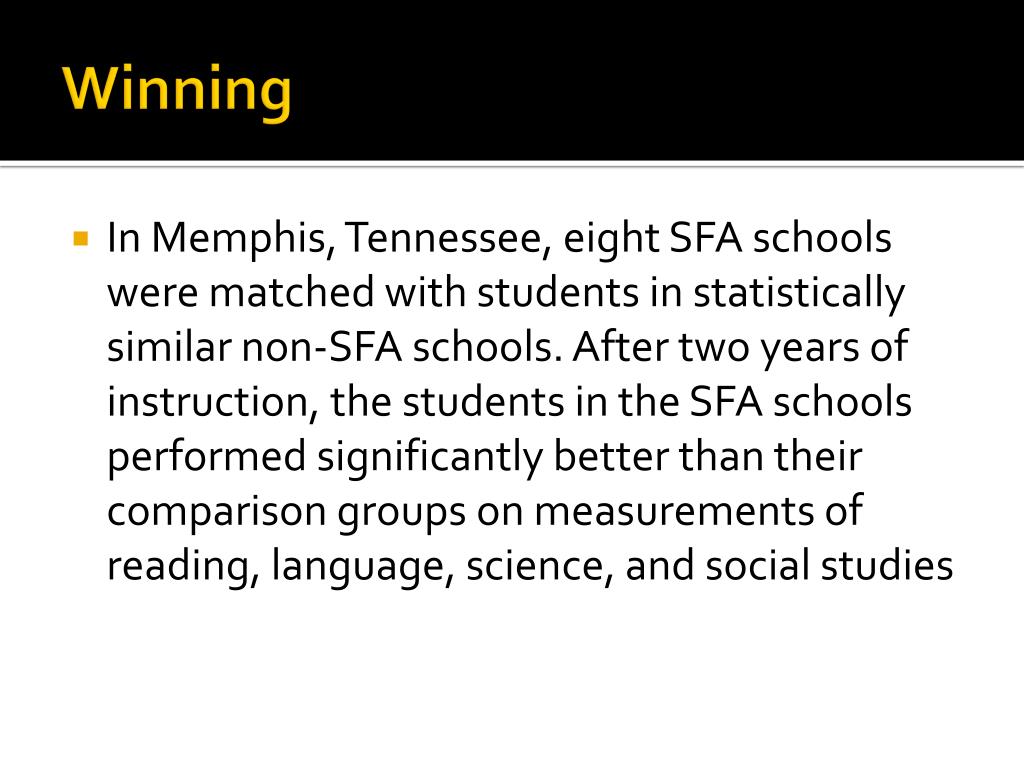 Winning

In Memphis, Tennessee, eight SFA schools were matched with students in statistically similar non-SFA schools. After two years of instruction, the students in the SFA schools performed significantly better than their comparison groups on measurements of reading, language, science, and social studies